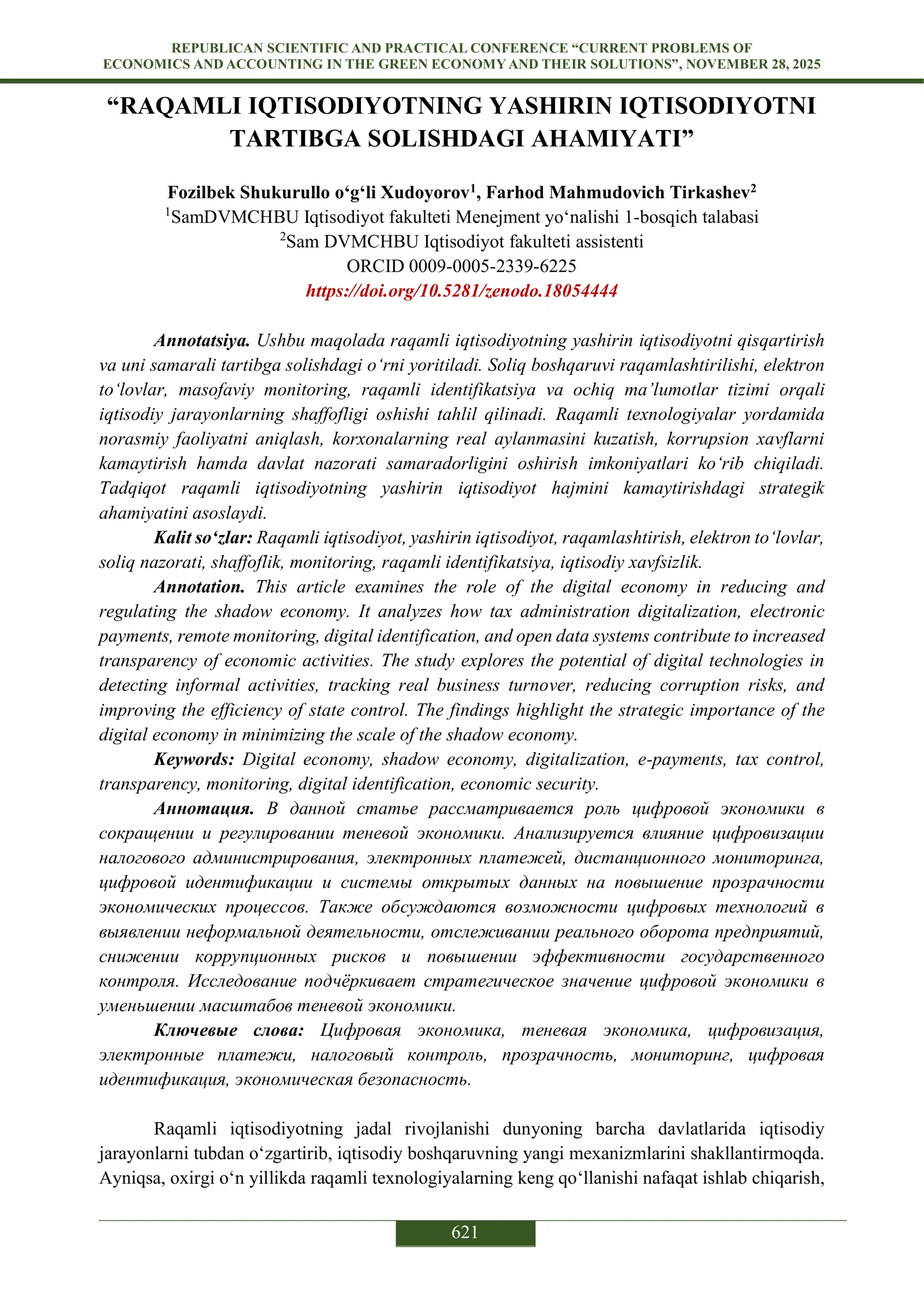 REPUBLICAN SCIENTIFIC AND PRACTICAL CONFERENCE “CURRENT PROBLEMS OF ECONOMICS AND ACCOUNTING IN THE GREEN ECONOMY AND THEIR SOLUTIONS”, NOVEMBER 28, 2025

“RAQAMLI IQTISODIYOTNING YASHIRIN IQTISODIYOTNI TARTIBGA SOLISHDAGI AHAMIYATI”

Fozilbek Shukurullo o‘g‘li Xudoyorov$^1$, Farhod Mahmudovich Tirkashev$^2$
$^1$SamDVMCHBU Iqtisodiyot fakulteti Menejment yo‘nalishi 1-bosqich talabasi
$^2$Sam DVMCHBU Iqtisodiyot fakulteti assistenti
ORCID 0009-0005-2339-6225
https://doi.org/10.5281/zenodo.18054444

Annotatsiya. Ushbu maqolada raqamli iqtisodiyotning yashirin iqtisodiyotni qisqartirish va uni samarali tartibga solishdagi o‘rni yoritiladi. Soliq boshqaruvi raqamlashtirilishi, elektron to‘lovlar, masofaviy monitoring, raqamli identifikatsiya va ochiq ma’lumotlar tizimi orqali iqtisodiy jarayonlarning shaffofligi oshishi tahlil qilinadi. Raqamli texnologiyalar yordamida norasmiy faoliyatni aniqlash, korxonalarning real aylanmasini kuzatish, korrupsion xavflarni kamaytirish hamda davlat nazorati samaradorligini oshirish imkoniyatlari ko‘rib chiqiladi. Tadqiqot raqamli iqtisodiyotning yashirin iqtisodiyot hajmini kamaytirishdagi strategik ahamiyatini asoslaydi.

Kalit so‘zlar: Raqamli iqtisodiyot, yashirin iqtisodiyot, raqamlashtirish, elektron to‘lovlar, soliq nazorati, shaffoflik, monitoring, raqamli identifikatsiya, iqtisodiy xavfsizlik.

Annotation. This article examines the role of the digital economy in reducing and regulating the shadow economy. It analyzes how tax administration digitalization, electronic payments, remote monitoring, digital identification, and open data systems contribute to increased transparency of economic activities. The study explores the potential of digital technologies in detecting informal activities, tracking real business turnover, reducing corruption risks, and improving the efficiency of state control. The findings highlight the strategic importance of the digital economy in minimizing the scale of the shadow economy.

Keywords: Digital economy, shadow economy, digitalization, e-payments, tax control, transparency, monitoring, digital identification, economic security.

Аннотация. В данной статье рассматривается роль цифровой экономики в сокращении и регулировании теневой экономики. Анализируется влияние цифровизации налогового администрирования, электронных платежей, дистанционного мониторинга, цифровой идентификации и системы открытых данных на повышение прозрачности экономических процессов. Также обсуждаются возможности цифровых технологий в выявлении неформальной деятельности, отслеживании реального оборота предприятий, снижении коррупционных рисков и повышении эффективности государственного контроля. Исследование подчёркивает стратегическое значение цифровой экономики в уменьшении масштабов теневой экономики.

Ключевые слова: Цифровая экономика, теневая экономика, цифровизация, электронные платежи, налоговый контроль, прозрачность, мониторинг, цифровая идентификация, экономическая безопасность.

Raqamli iqtisodiyotning jadal rivojlanishi dunyoning barcha davlatlarida iqtisodiy jarayonlarni tubdan o‘zgartirib, iqtisodiy boshqaruvning yangi mexanizmlarini shakllantirmoqda. Ayniqsa, oxirgi o‘n yillikda raqamli texnologiyalarning keng qo‘llanishi nafaqat ishlab chiqarish,

621